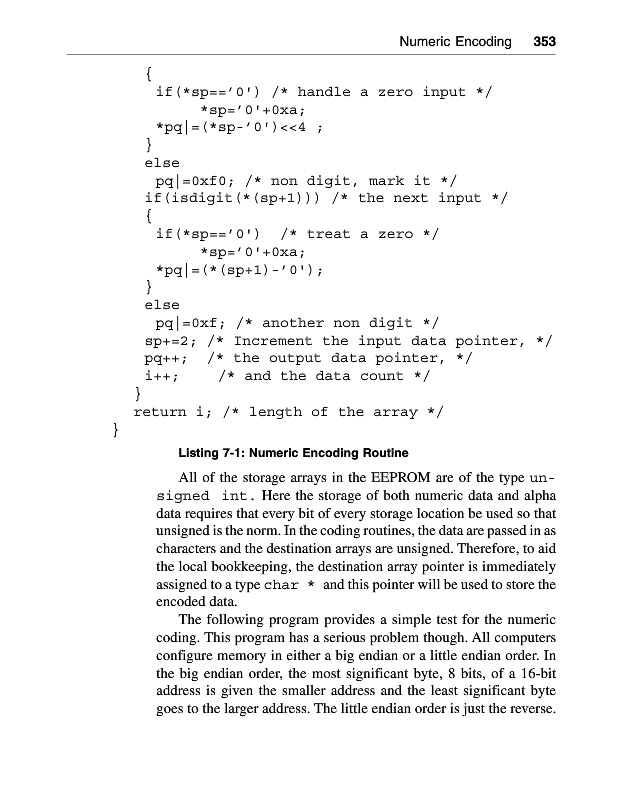 Numeric Encoding 353

{
if(*sp=='0') /* handle a zero input */
*sp='0'+0xa;
*pq|=(*sp-'0')<<4 ;
}
else
pq|=0xf0; /* non digit, mark it */
if(isdigit(*(sp+1))) /* the next input */
{
if(*sp=='0') /* treat a zero */
*sp='0'+0xa;
*pq|=(*(sp+1)-'0');
}
else
pq|=0xf; /* another non digit */
sp+=2; /* Increment the input data pointer, */
pq++; /* the output data pointer, */
i++; /* and the data count */
}
return i; /* length of the array */
}

Listing 7-1: Numeric Encoding Routine

All of the storage arrays in the EEPROM are of the type unsigned int. Here the storage of both numeric data and alpha data requires that every bit of every storage location be used so that unsigned is the norm. In the coding routines, the data are passed in as characters and the destination arrays are unsigned. Therefore, to aid the local bookkeeping, the destination array pointer is immediately assigned to a type char * and this pointer will be used to store the encoded data.

The following program provides a simple test for the numeric coding. This program has a serious problem though. All computers configure memory in either a big endian or a little endian order. In the big endian order, the most significant byte, 8 bits, of a 16-bit address is given the smaller address and the least significant byte goes to the larger address. The little endian order is just the reverse.